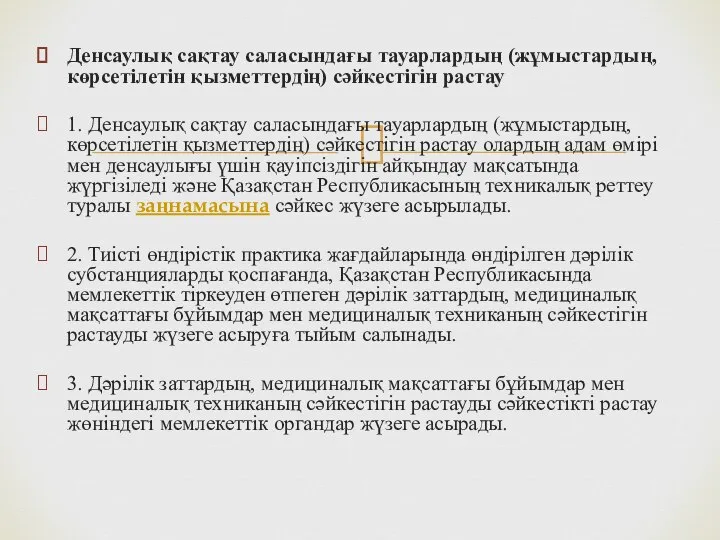 Денсаулық сақтау саласындағы тауарлардың (жұмыстардың, көрсетілетін қызметтердің) сәйкестігін растау

1. Денсаулық сақтау саласындағы тауарлардың (жұмыстардың, көрсетілетін қызметтердің) сәйкестігін растау олардың адам өмірі мен денсаулығы үшін қауіпсіздігін айқындау мақсатында жүргізіледі және Қазақстан Республикасының техникалық реттеу туралы заңнамасына сәйкес жүзеге асырылады.

2. Тиісті өндірістік практика жағдайларында өндірілген дәрілік субстанцияларды қоспағанда, Қазақстан Республикасында мемлекеттік тіркеуден өтпеген дәрілік заттардың, медициналық мақсаттағы бұйымдар мен медициналық техниканың сәйкестігін растауды жүзеге асыруға тыйым салынады.

3. Дәрілік заттардың, медициналық мақсаттағы бұйымдар мен медициналық техниканың сәйкестігін растауды сәйкестікті растау жөніндегі мемлекеттік органдар жүзеге асырады.